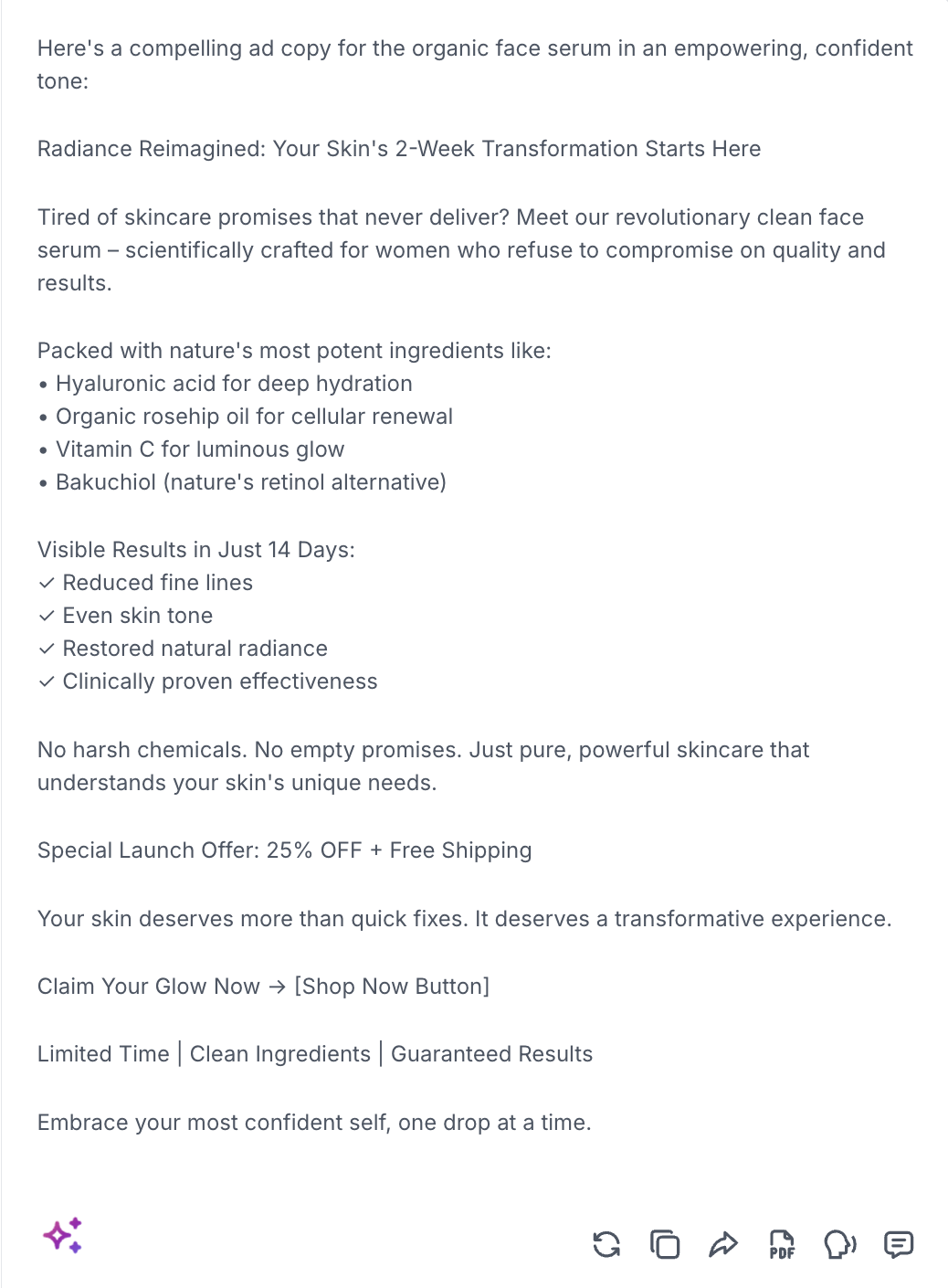 Here's a compelling ad copy for the organic face serum in an empowering, confident tone:

Radiance Reimagined: Your Skin's 2-Week Transformation Starts Here

Tired of skincare promises that never deliver? Meet our revolutionary clean face serum – scientifically crafted for women who refuse to compromise on quality and results.

Packed with nature's most potent ingredients like:
• Hyaluronic acid for deep hydration
• Organic rosehip oil for cellular renewal
• Vitamin C for luminous glow
• Bakuchiol (nature's retinol alternative)

Visible Results in Just 14 Days:
✓ Reduced fine lines
✓ Even skin tone
✓ Restored natural radiance
✓ Clinically proven effectiveness

No harsh chemicals. No empty promises. Just pure, powerful skincare that understands your skin's unique needs.

Special Launch Offer: 25% OFF + Free Shipping

Your skin deserves more than quick fixes. It deserves a transformative experience.

Claim Your Glow Now → [Shop Now Button]

Limited Time | Clean Ingredients | Guaranteed Results

Embrace your most confident self, one drop at a time.

PDF